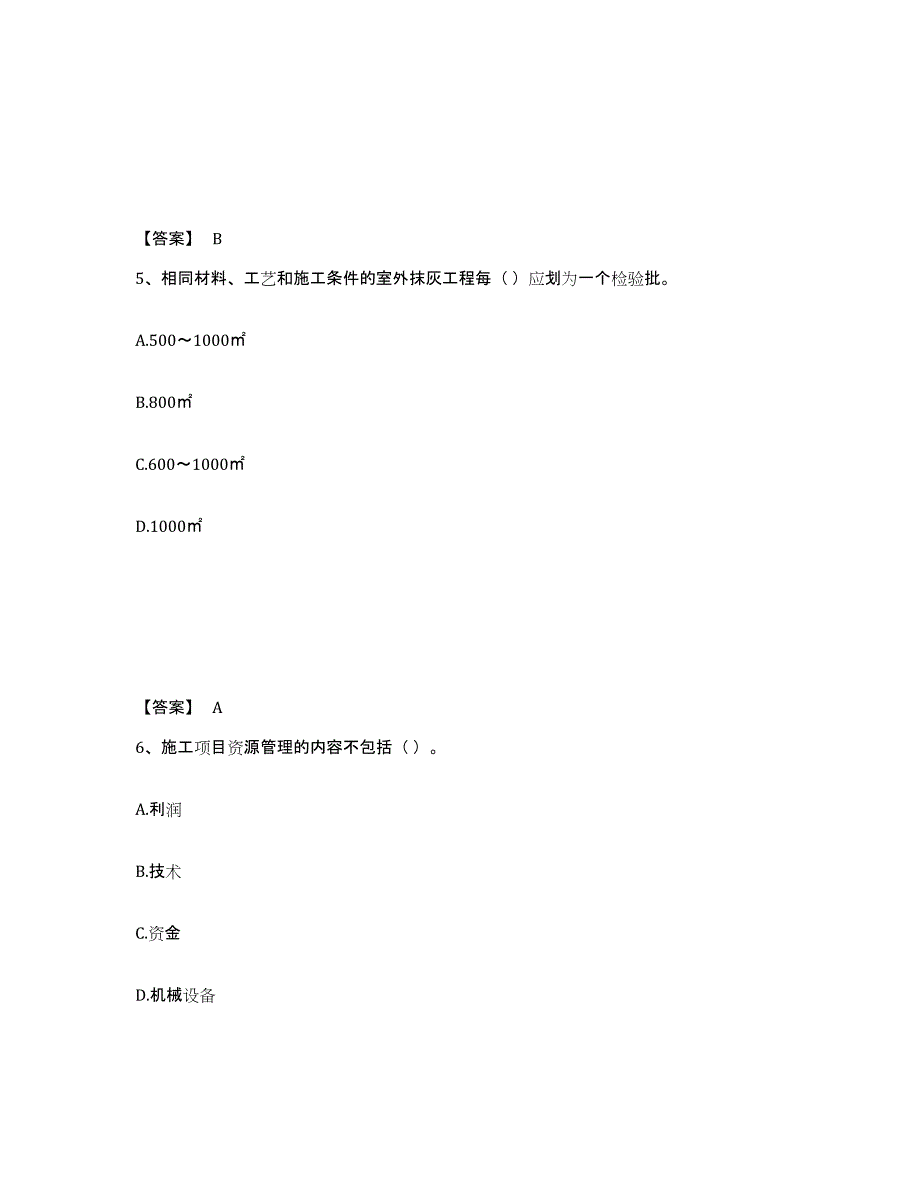 【答案】 B

5、相同材料、工艺和施工条件的室外抹灰工程每（ ）应划为一个检验批。

A.500～1000㎡

B.800㎡

C.600～1000㎡

D.1000㎡

【答案】 A

6、施工项目资源管理的内容不包括（ ）。

A.利润

B.技术

C.资金

D.机械设备